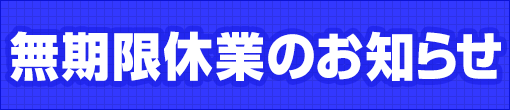 無期限休業のお知らせ